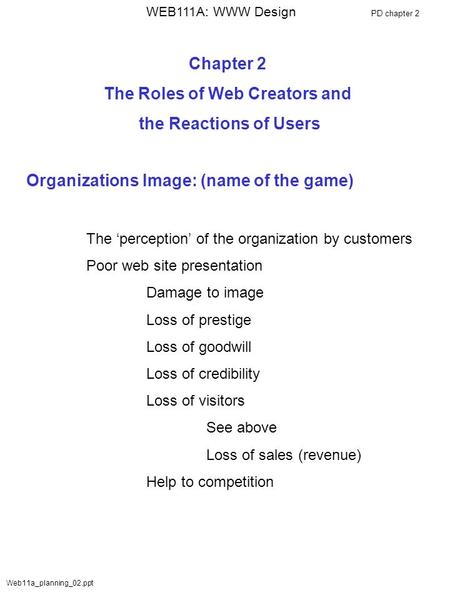 WEB111A: WWW Design PD chapter 2

Chapter 2
The Roles of Web Creators and the Reactions of Users

Organizations Image: (name of the game)

The ‘perception’ of the organization by customers

Poor web site presentation

Damage to image

Loss of prestige

Loss of goodwill

Loss of credibility

Loss of visitors

See above

Loss of sales (revenue)

Help to competition

Web11a_planning_02.ppt